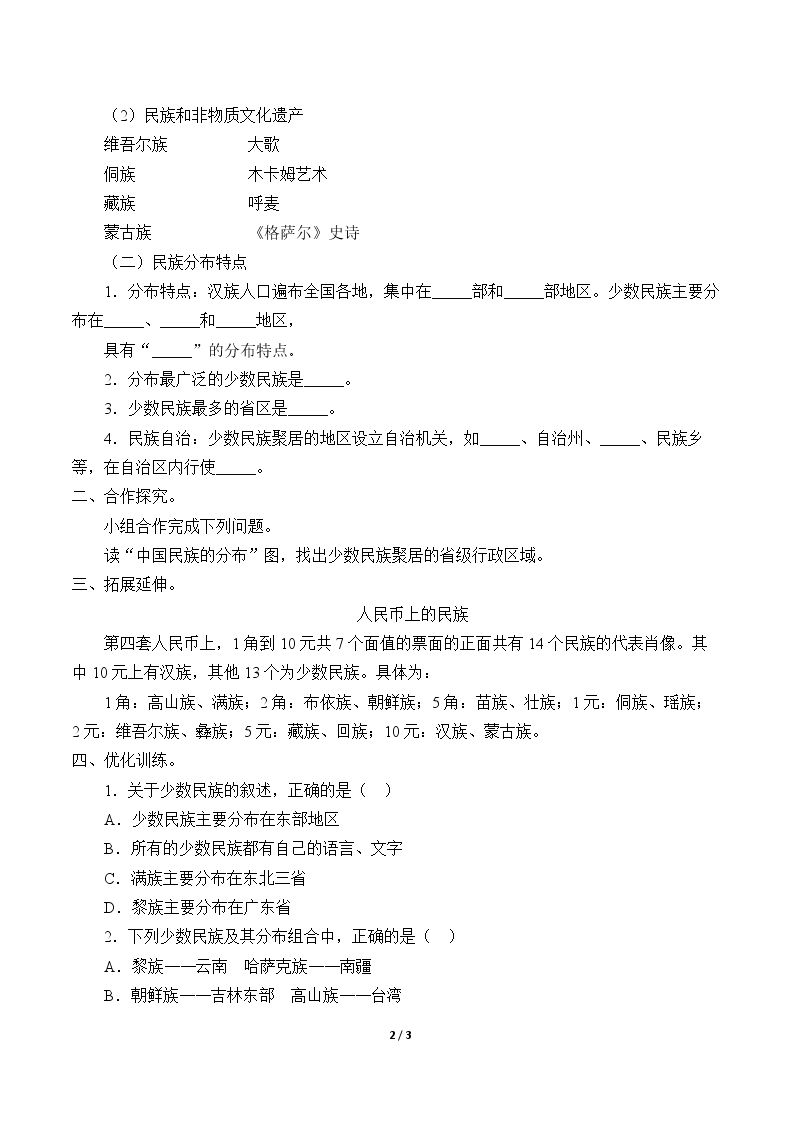 （2）民族和非物质文化遗产

维吾尔族 大歌

侗族 木卡姆艺术

藏族 呼麦

蒙古族 《格萨尔》史诗

（二）民族分布特点

1．分布特点：汉族人口遍布全国各地，集中在____部和____部地区。少数民族主要分布在____、____和____地区，

具有“____”的分布特点。

2．分布最广泛的少数民族是____。

3．少数民族最多的省区是____。

4．民族自治：少数民族聚居的地区设立自治机关，如____、自治州、____、民族乡等，在自治区内行使____。

二、合作探究。

小组合作完成下列问题。

读“中国民族的分布”图，找出少数民族聚居的省级行政区域。

三、拓展延伸。

人民币上的民族

第四套人民币上，1角到10元共7个面值的票面的正面共有14个民族的代表肖像。其中10元上有汉族，其他13个为少数民族。具体为：

1角：高山族、满族；2角：布依族、朝鲜族；5角：苗族、壮族；1元：侗族、瑶族；2元：维吾尔族、彝族；5元：藏族、回族；10元：汉族、蒙古族。

四、优化训练。

1．关于少数民族的叙述，正确的是（ ）

A．少数民族主要分布在东部地区

B．所有的少数民族都有自己的语言、文字

C．满族主要分布在东北三省

D．黎族主要分布在广东省

2．下列少数民族及其分布组合中，正确的是（ ）

A．黎族——云南 哈萨克族——南疆

B．朝鲜族——吉林东部 高山族——台湾

2 / 3